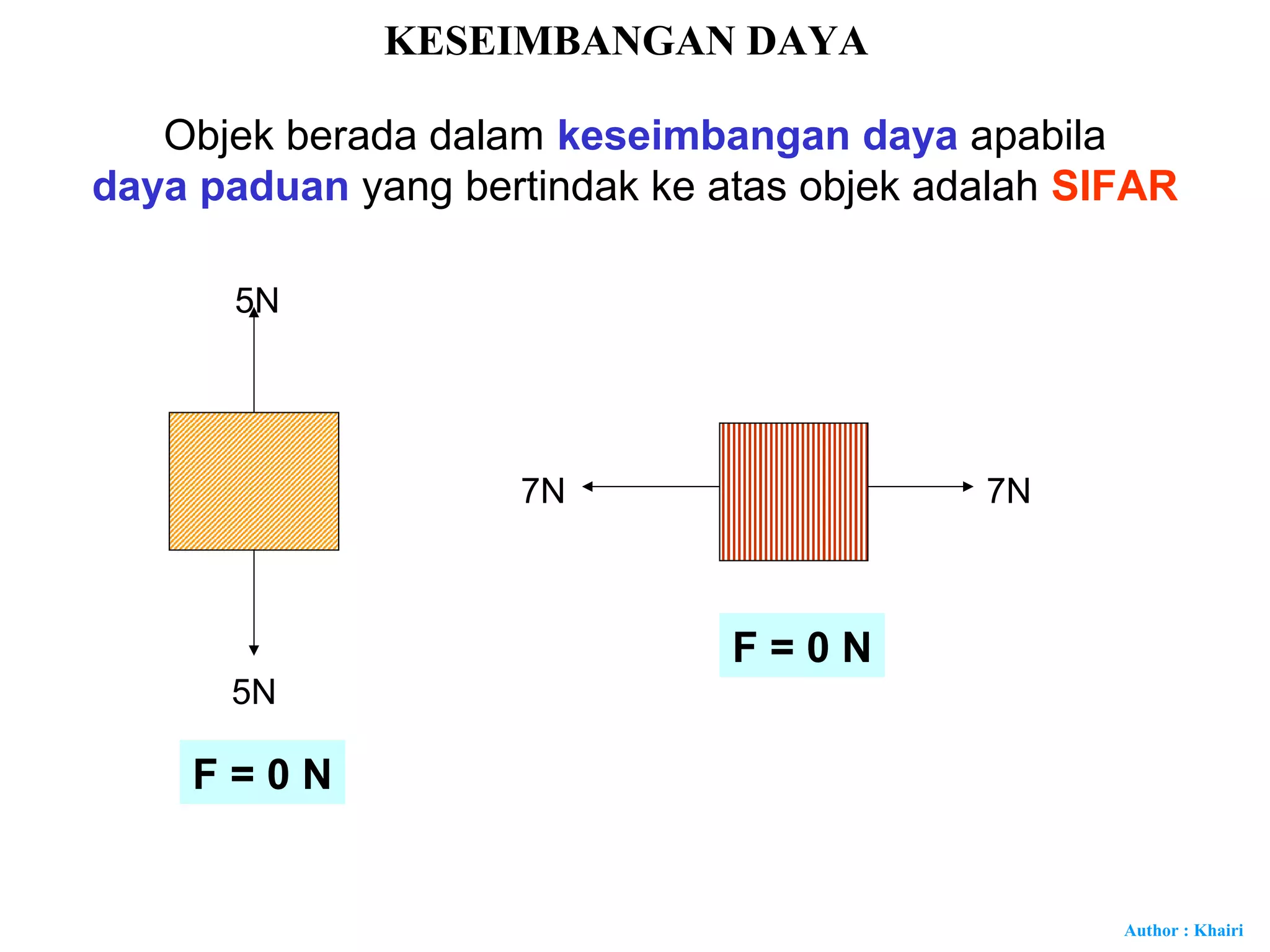 KESEIMBANGAN DAYA

Objek berada dalam keseimbangan daya apabila daya paduan yang bertindak ke atas objek adalah SIFAR

5N

5N

F = 0 N

7N

7N

F = 0 N

Author : Khairi